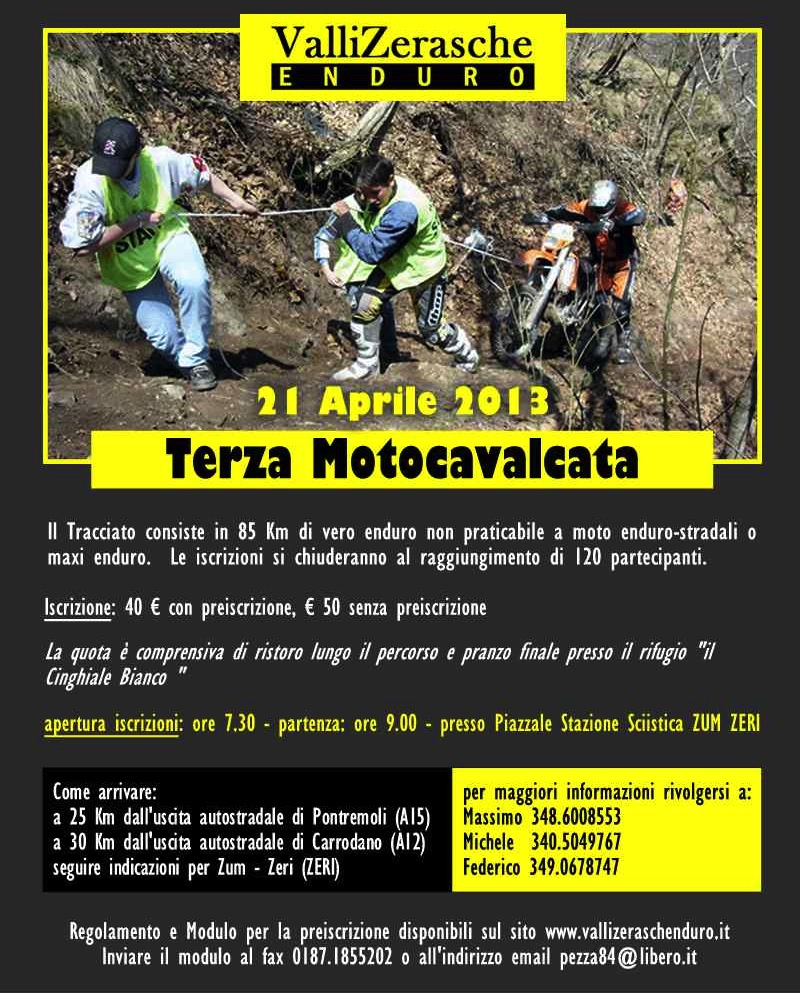 ValliZerasche
ENDURO

STAFF

21 Aprile 2013

Terza Motocavalcata

Il Tracciato consiste in 85 Km di vero enduro non praticabile a moto enduro-stradali o maxi enduro. Le iscrizioni si chiuderanno al raggiungimento di 120 partecipanti.

Iscrizione: 40 € con preiscrizione, € 50 senza preiscrizione

La quota è comprensiva di ristoro lungo il percorso e pranzo finale presso il rifugio "il Cinghiale Bianco "

apertura iscrizioni: ore 7.30 - partenza: ore 9.00 - presso Piazzale Stazione Sciistica ZUM ZERI

Come arrivare:
a 25 Km dall'uscita autostradale di Pontremoli (A15)
a 30 Km dall'uscita autostradale di Carrodano (A12)
seguire indicazioni per Zum - Zeri (ZERI)

per maggiori informazioni rivolgersi a:
Massimo 348.6008553
Michele 340.5049767
Federico 349.0678747

Regolamento e Modulo per la preiscrizione disponibili sul sito www.vallizeraschenduro.it
Inviare il modulo al fax 0187.1855202 o all'indirizzo email pezza84@libero.it